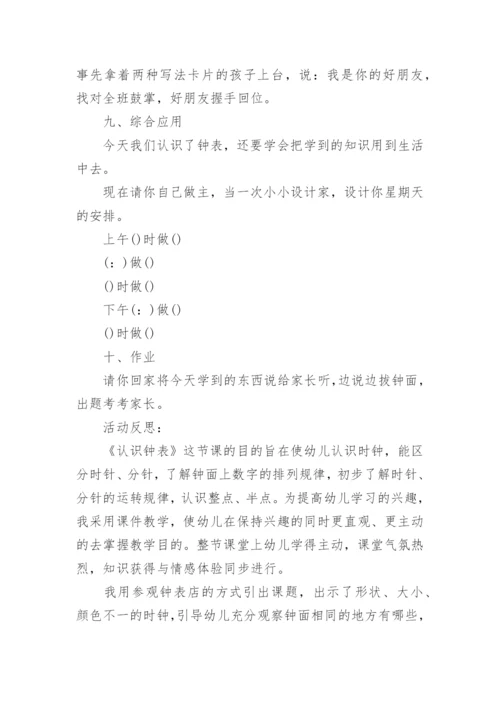 事先拿着两种写法卡片的孩子上台，说：我是你的好朋友，找对全班鼓掌，好朋友握手回位。

九、综合应用

今天我们认识了钟表，还要学会把学到的知识用到生活中去。

现在请你自己做主，当一次小小设计家，设计你星期天的安排。

上午()时做()

(：)做()

()时做()

下午(：)做()

()时做()

十、作业

请你回家将今天学到的东西说给家长听，边说边拔钟面，出题考考家长。

活动反思：

《认识钟表》这节课的目的旨在使幼儿认识时钟，能区分时针、分针，了解钟面上数字的排列规律，初步了解时针、分针的运转规律，认识整点、半点。为提高幼儿学习的兴趣，我采用课件教学，使幼儿在保持兴趣的同时更直观、更主动的去掌握教学目的。整节课堂上幼儿学得主动，课堂气氛热烈，知识获得与情感体验同步进行。

我用参观钟表店的方式引出课题，出示了形状、大小、颜色不一的时钟，引导幼儿充分观察钟面相同的地方有哪些，